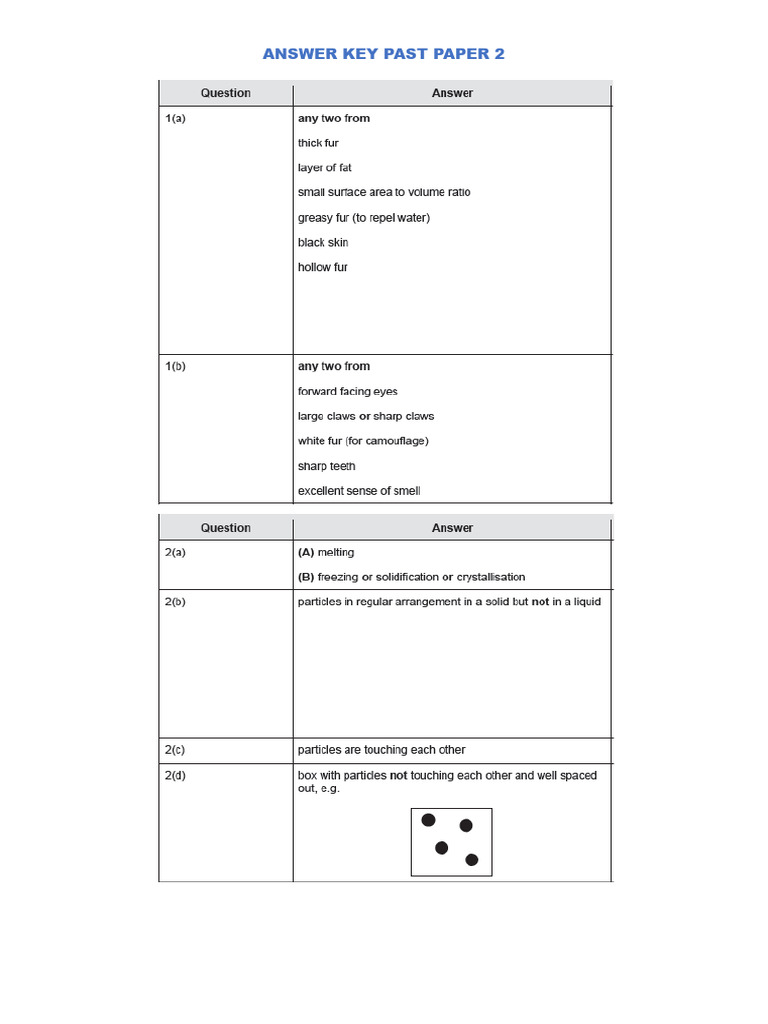 ANSWER KEY PAST PAPER 2

| Question | Answer |
|---|---|
| 1(a) | any two from<br>thick fur<br>layer of fat<br>small surface area to volume ratio<br>greasy fur (to repel water)<br>black skin<br>hollow fur |
| 1(b) | any two from<br>forward facing eyes<br>large claws or sharp claws<br>white fur (for camouflage)<br>sharp teeth<br>excellent sense of smell |

| Question | Answer |
|---|---|
| 2(a) | (A) melting<br>(B) freezing or solidification or crystallisation |
| 2(b) | particles in regular arrangement in a solid but not in a liquid |
| 2(c) | particles are touching each other |
| 2(d) | box with particles not touching each other and well spaced out, e.g. |